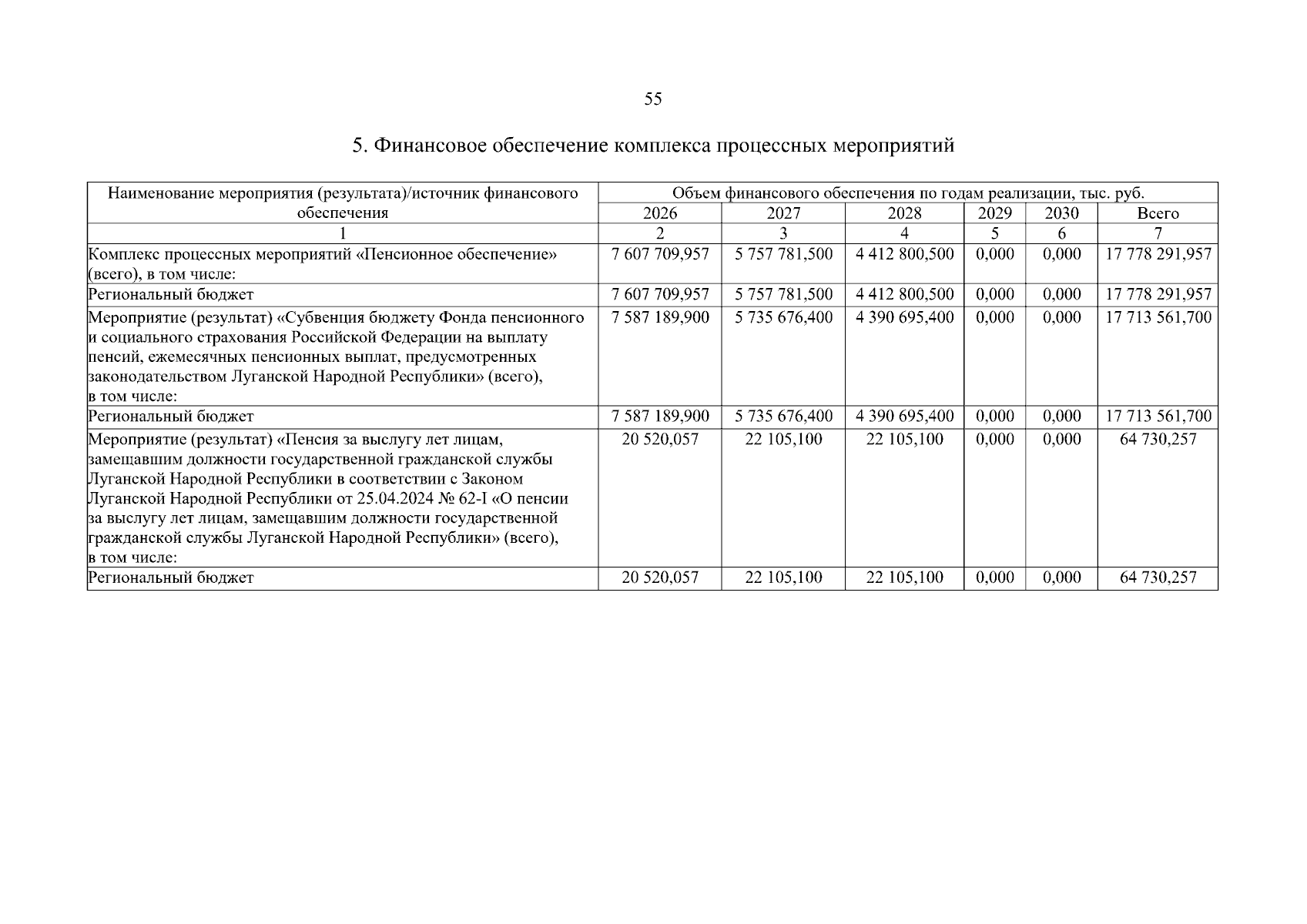 55

5. Финансовое обеспечение комплекса процессных мероприятий

| Наименование мероприятия (результата)/источник финансового обеспечения | Объем финансового обеспечения по годам реализации, тыс. руб. | | | | | |
|---|---|---|---|---|---|---|
| | 2026 | 2027 | 2028 | 2029 | 2030 | Всего |
| 1 | 2 | 3 | 4 | 5 | 6 | 7 |
| Комплекс процессных мероприятий «Пенсионное обеспечение» (всего), в том числе: | 7 607 709,957 | 5 757 781,500 | 4 412 800,500 | 0,000 | 0,000 | 17 778 291,957 |
| Региональный бюджет | 7 607 709,957 | 5 757 781,500 | 4 412 800,500 | 0,000 | 0,000 | 17 778 291,957 |
| Мероприятие (результат) «Субвенция бюджету Фонда пенсионного и социального страхования Российской Федерации на выплату пенсий, ежемесячных пенсионных выплат, предусмотренных законодательством Луганской Народной Республики» (всего), в том числе: | 7 587 189,900 | 5 735 676,400 | 4 390 695,400 | 0,000 | 0,000 | 17 713 561,700 |
| Региональный бюджет | 7 587 189,900 | 5 735 676,400 | 4 390 695,400 | 0,000 | 0,000 | 17 713 561,700 |
| Мероприятие (результат) «Пенсия за выслугу лет лицам, замещавшим должности государственной гражданской службы Луганской Народной Республики в соответствии с Законом Луганской Народной Республики от 25.04.2024 № 62-I «О пенсии за выслугу лет лицам, замещавшим должности государственной гражданской службы Луганской Народной Республики» (всего), в том числе: | 20 520,057 | 22 105,100 | 22 105,100 | 0,000 | 0,000 | 64 730,257 |
| Региональный бюджет | 20 520,057 | 22 105,100 | 22 105,100 | 0,000 | 0,000 | 64 730,257 |